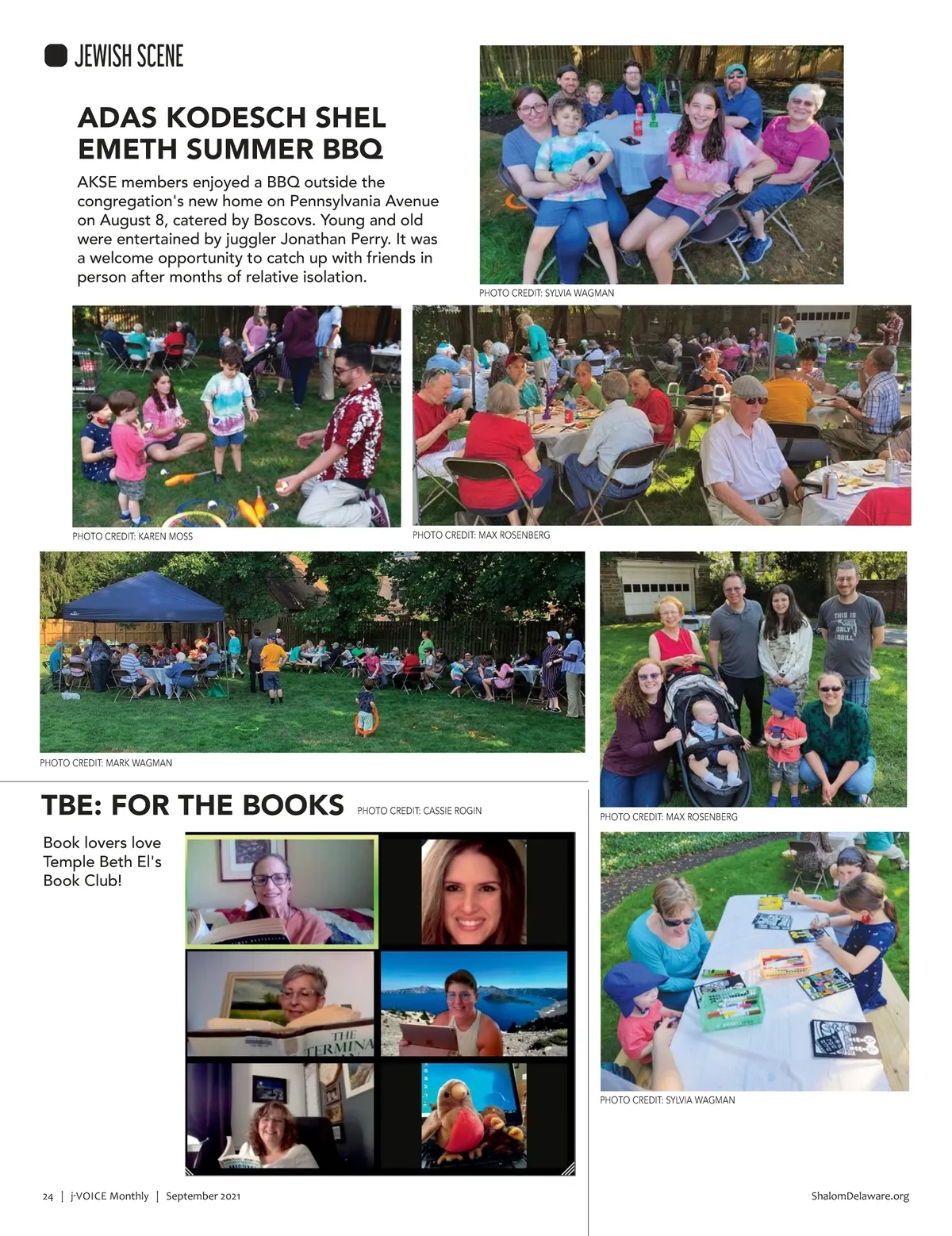 JEWISH SCENE

ADAS KODESCH SHEL EMETH SUMMER BBQ

AKSE members enjoyed a BBQ outside the congregation's new home on Pennsylvania Avenue on August 8, catered by Boscovs. Young and old were entertained by juggler Jonathan Perry. It was a welcome opportunity to catch up with friends in person after months of relative isolation.

PHOTO CREDIT: SYLVIA WAGMAN

PHOTO CREDIT: KAREN MOSS

PHOTO CREDIT: MAX ROSENBERG

PHOTO CREDIT: MARK WAGMAN

THIS IS ONLY DRILL

PHOTO CREDIT: MAX ROSENBERG

TBE: FOR THE BOOKS

PHOTO CREDIT: CASSIE ROGIN

Book lovers love Temple Beth El's Book Club!

THE TERMINA

PHOTO CREDIT: SYLVIA WAGMAN

24 | j-VOICE Monthly | September 2021

ShalomDelaware.org